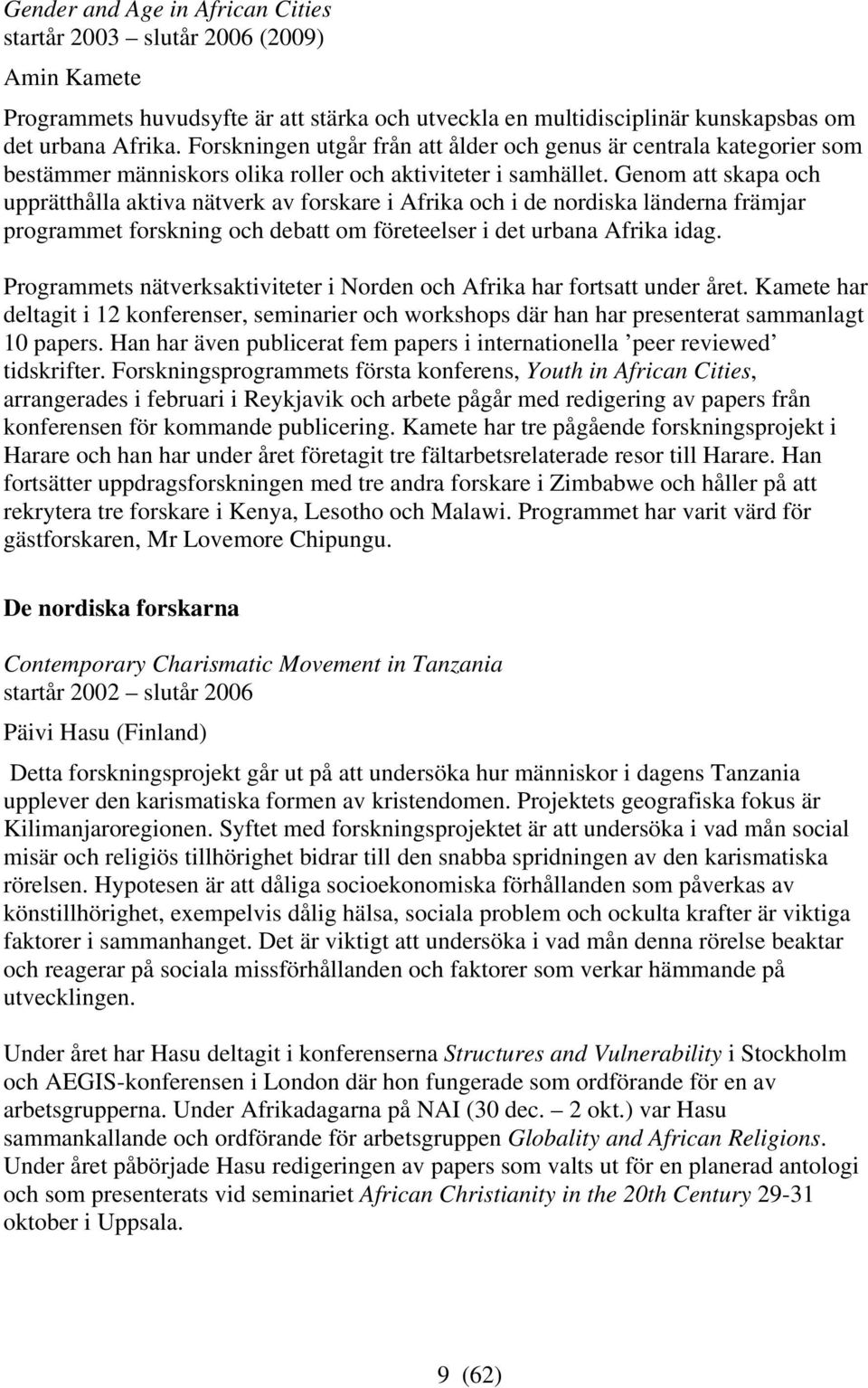 Gender and Age in African Cities
startår 2003 – slutår 2006 (2009)

Amin Kamete

Programmets huvudsyfte är att stärka och utveckla en multidisciplinär kunskapsbas om det urbana Afrika. Forskningen utgår från att ålder och genus är centrala kategorier som bestämmer människors olika roller och aktiviteter i samhället. Genom att skapa och upprätthålla aktiva nätverk av forskare i Afrika och i de nordiska länderna främjar programmet forskning och debatt om företeelser i det urbana Afrika idag.

Programmets nätverksaktiviteter i Norden och Afrika har fortsatt under året. Kamete har deltagit i 12 konferenser, seminarier och workshops där han har presenterat sammanlagt 10 papers. Han har även publicerat fem papers i internationella ’peer reviewed’ tidskrifter. Forskningsprogrammets första konferens, Youth in African Cities, arrangerades i februari i Reykjavik och arbete pågår med redigering av papers från konferensen för kommande publicering. Kamete har tre pågående forskningsprojekt i Harare och han har under året företagit tre fältarbetsrelaterade resor till Harare. Han fortsätter uppdragsforskningen med tre andra forskare i Zimbabwe och håller på att rekrytera tre forskare i Kenya, Lesotho och Malawi. Programmet har varit värd för gästforskaren, Mr Lovemore Chipungu.

De nordiska forskarna

Contemporary Charismatic Movement in Tanzania
startår 2002 – slutår 2006

Päivi Hasu (Finland)

Detta forskningsprojekt går ut på att undersöka hur människor i dagens Tanzania upplever den karismatiska formen av kristendomen. Projektets geografiska fokus är Kilimanjaroregionen. Syftet med forskningsprojektet är att undersöka i vad mån social misär och religiös tillhörighet bidrar till den snabba spridningen av den karismatiska rörelsen. Hypotesen är att dåliga socioekonomiska förhållanden som påverkas av könstillhörighet, exempelvis dålig hälsa, sociala problem och ockulta krafter är viktiga faktorer i sammanhanget. Det är viktigt att undersöka i vad mån denna rörelse beaktar och reagerar på sociala missförhållanden och faktorer som verkar hämmande på utvecklingen.

Under året har Hasu deltagit i konferenserna Structures and Vulnerability i Stockholm och AEGIS-konferensen i London där hon fungerade som ordförande för en av arbetsgrupperna. Under Afrikadagarna på NAI (30 dec. – 2 okt.) var Hasu sammankallande och ordförande för arbetsgruppen Globality and African Religions. Under året påbörjade Hasu redigeringen av papers som valts ut för en planerad antologi och som presenterats vid seminariet African Christianity in the 20th Century 29-31 oktober i Uppsala.

9 (62)